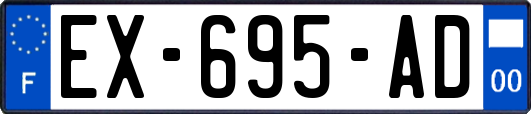 F
EX-695-AD
00